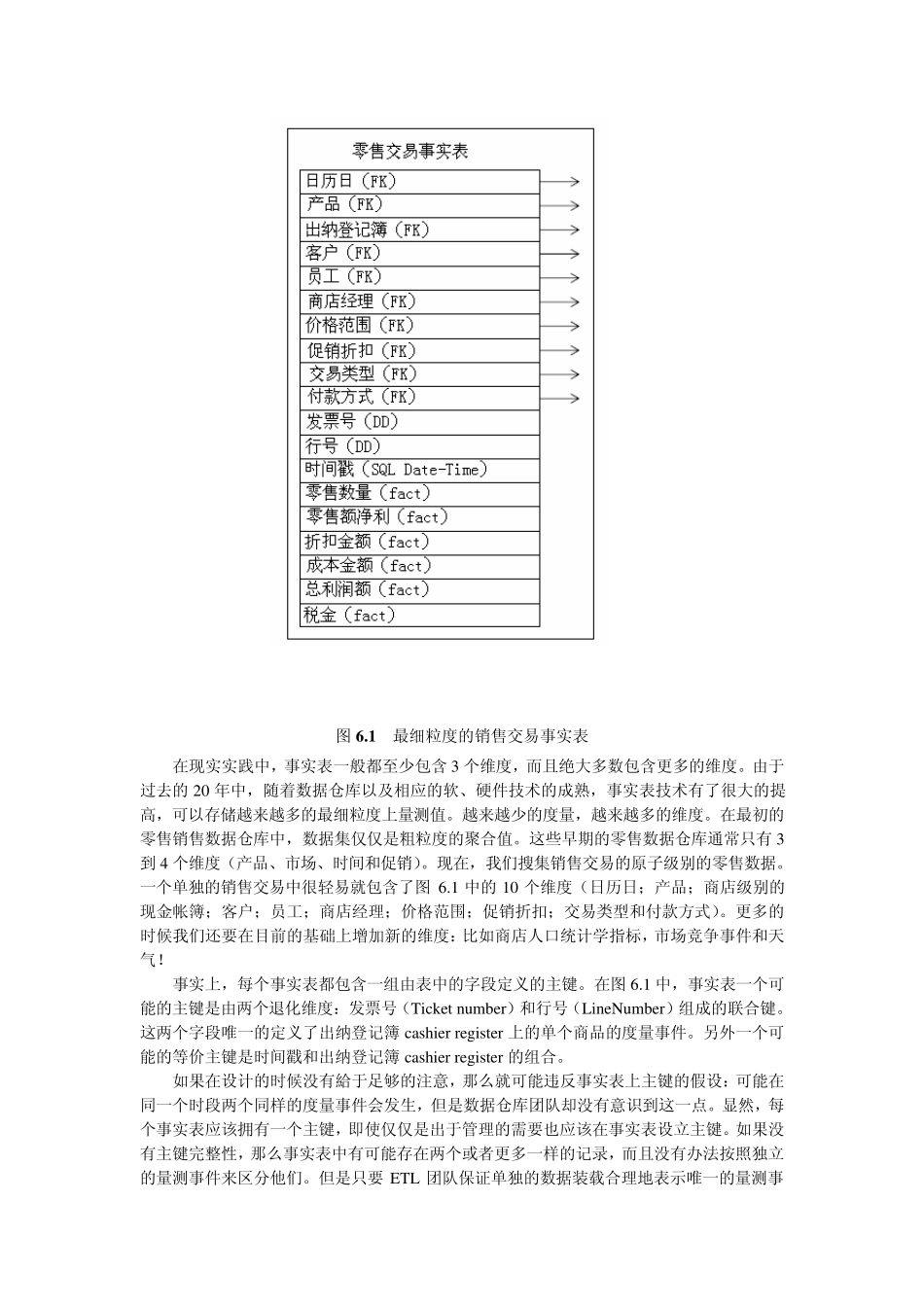 零售交易事实表

日历日（FK）
产品（FK）
出纳登记簿（FK）
客户（FK）
员工（FK）
商店经理（FK）
价格范围（FK）
促销折扣（FK）
交易类型（FK）
付款方式（FK）
发票号（DD）
行号（DD）
时间戳（SQL Date-Time）
零售数量（fact）
零售额净利（fact）
折扣金额（fact）
成本金额（fact）
总利润额（fact）
税金（fact）

图 6.1 最细粒度的销售交易事实表

在现实实践中，事实表一般都至少包含 3 个维度，而且绝大多数包含更多的维度。由于过去的 20 年中，随着数据仓库以及相应的软、硬件技术的成熟，事实表技术有了很大的提高，可以存储越来越多的最细粒度上量测值。越来越少的度量，越来越多的维度。在最初的零售销售数据仓库中，数据集仅仅是粗粒度的聚合值。这些早期的零售数据仓库通常只有 3 到 4 个维度（产品、市场、时间和促销）。现在，我们搜集销售交易的原子级别的零售数据。一个单独的销售交易中很轻易就包含了图 6.1 中的 10 个维度（日历日；产品；商店级别的现金帐簿；客户；员工；商店经理；价格范围；促销折扣；交易类型和付款方式）。更多的时候我们还要在目前的基础上增加新的维度：比如商店人口统计学指标，市场竞争事件和天气！

事实上，每个事实表都包含一组由表中的字段定义的主键。在图 6.1 中，事实表一个可能的主键是由两个退化维度：发票号（Ticket number）和行号（LineNumber）组成的联合键。这两个字段唯一的定义了出纳登记簿 cashier register 上的单个商品的度量事件。另外一个可能的等价主键是时间戳和出纳登记簿 cashier register 的组合。

如果在设计的时候没有給于足够的注意，那么就可能违反事实表上主键的假设：可能在同一个时段两个同样的度量事件会发生，但是数据仓库团队却没有意识到这一点。显然，每个事实表应该拥有一个主键，即使仅仅是出于管理的需要也应该在事实表设立主键。如果没有主键完整性，那么事实表中有可能存在两个或者更多一样的记录，而且没有办法按照独立的量测事件来区分他们。但是只要 ETL 团队保证单独的数据装载合理地表示唯一的量测事